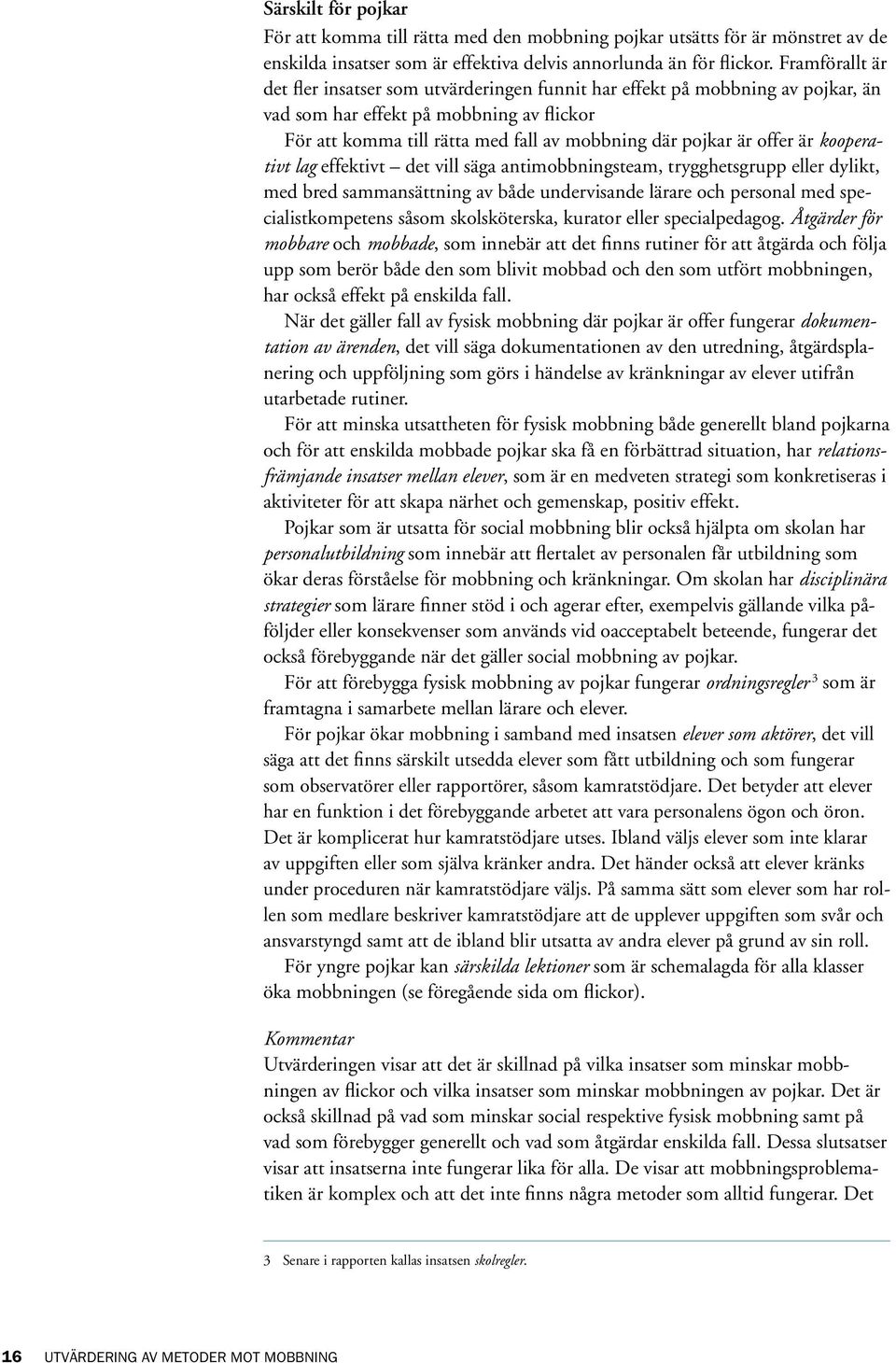 Särskilt för pojkar
För att komma till rätta med den mobbning pojkar utsätts för är mönstret av de enskilda insatser som är effektiva delvis annorlunda än för flickor. Framförallt är det fler insatser som utvärderingen funnit har effekt på mobbning av pojkar, än vad som har effekt på mobbning av flickor

För att komma till rätta med fall av mobbning där pojkar är offer är kooperativt lag effektivt – det vill säga antimobbningsteam, trygghetsgrupp eller dylikt, med bred sammansättning av både undervisande lärare och personal med specialistkompetens såsom skolsköterska, kurator eller specialpedagog. Åtgärder för mobbare och mobbade, som innebär att det finns rutiner för att åtgärda och följa upp som berör både den som blivit mobbad och den som utfört mobbningen, har också effekt på enskilda fall.

När det gäller fall av fysisk mobbning där pojkar är offer fungerar dokumentation av ärenden, det vill säga dokumentationen av den utredning, åtgärdsplanering och uppföljning som görs i händelse av kränkningar av elever utifrån utarbetade rutiner.

För att minska utsattheten för fysisk mobbning både generellt bland pojkarna och för att enskilda mobbade pojkar ska få en förbättrad situation, har relationsfrämjande insatser mellan elever, som är en medveten strategi som konkretiseras i aktiviteter för att skapa närhet och gemenskap, positiv effekt.

Pojkar som är utsatta för social mobbning blir också hjälpta om skolan har personalutbildning som innebär att flertalet av personalen får utbildning som ökar deras förståelse för mobbning och kränkningar. Om skolan har disciplinära strategier som lärare finner stöd i och agerar efter, exempelvis gällande vilka påföljder eller konsekvenser som används vid oacceptabelt beteende, fungerar det också förebyggande när det gäller social mobbning av pojkar.

För att förebygga fysisk mobbning av pojkar fungerar ordningsregler$^3$ som är framtagna i samarbete mellan lärare och elever.

För pojkar ökar mobbning i samband med insatsen elever som aktörer, det vill säga att det finns särskilt utsedda elever som fått utbildning och som fungerar som observatörer eller rapportörer, såsom kamratstödjare. Det betyder att elever har en funktion i det förebyggande arbetet att vara personalens ögon och öron. Det är komplicerat hur kamratstödjare utses. Ibland väljs elever som inte klarar av uppgiften eller som själva kränker andra. Det händer också att elever kränks under proceduren när kamratstödjare väljs. På samma sätt som elever som har rollen som medlare beskriver kamratstödjare att de upplever uppgiften som svår och ansvarstyngd samt att de ibland blir utsatta av andra elever på grund av sin roll.

För yngre pojkar kan särskilda lektioner som är schemalagda för alla klasser öka mobbningen (se föregående sida om flickor).

Kommentar
Utvärderingen visar att det är skillnad på vilka insatser som minskar mobbningen av flickor och vilka insatser som minskar mobbningen av pojkar. Det är också skillnad på vad som minskar social respektive fysisk mobbning samt på vad som förebygger generellt och vad som åtgärdar enskilda fall. Dessa slutsatser visar att insatserna inte fungerar lika för alla. De visar att mobbningsproblematiken är komplex och att det inte finns några metoder som alltid fungerar. Det

3 Senare i rapporten kallas insatsen skolregler.

16 UTVÄRDERING AV METODER MOT MOBBNING